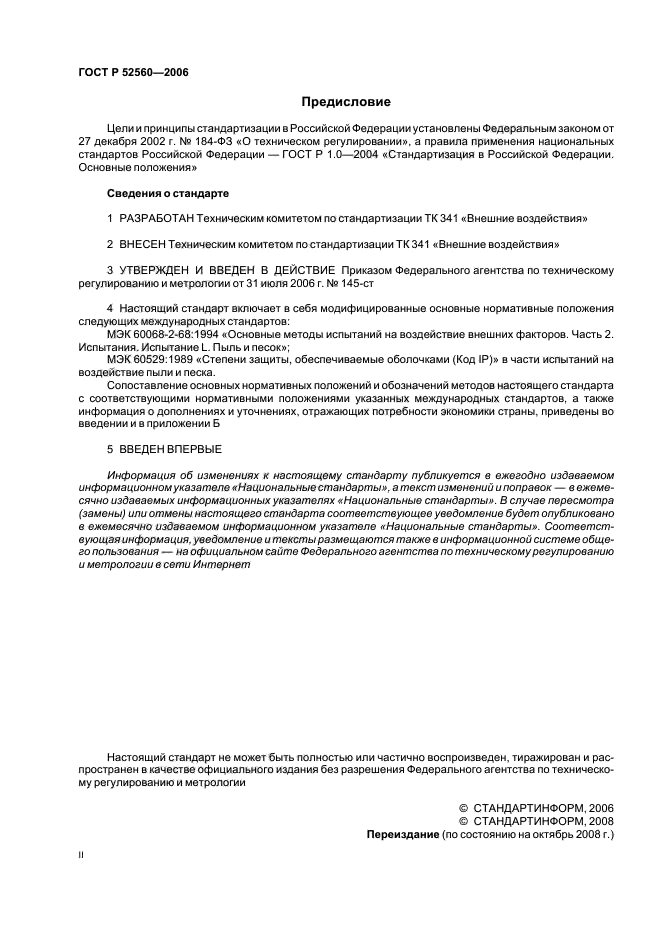 ГОСТ Р 52560—2006

Предисловие

Цели и принципы стандартизации в Российской Федерации установлены Федеральным законом от 27 декабря 2002 г. № 184-ФЗ «О техническом регулировании», а правила применения национальных стандартов Российской Федерации — ГОСТ Р 1.0—2004 «Стандартизация в Российской Федерации. Основные положения»

Сведения о стандарте

1 РАЗРАБОТАН Техническим комитетом по стандартизации ТК 341 «Внешние воздействия»

2 ВНЕСЕН Техническим комитетом по стандартизации ТК 341 «Внешние воздействия»

3 УТВЕРЖДЕН И ВВЕДЕН В ДЕЙСТВИЕ Приказом Федерального агентства по техническому регулированию и метрологии от 31 июля 2006 г. № 145-ст

4 Настоящий стандарт включает в себя модифицированные основные нормативные положения следующих международных стандартов:
МЭК 60068-2-68:1994 «Основные методы испытаний на воздействие внешних факторов. Часть 2. Испытания. Испытание L. Пыль и песок»;
МЭК 60529:1989 «Степени защиты, обеспечиваемые оболочками (Код IP)» в части испытаний на воздействие пыли и песка.
Сопоставление основных нормативных положений и обозначений методов настоящего стандарта с соответствующими нормативными положениями указанных международных стандартов, а также информация о дополнениях и уточнениях, отражающих потребности экономики страны, приведены во введении и в приложении Б

5 ВВЕДЕН ВПЕРВЫЕ

Информация об изменениях к настоящему стандарту публикуется в ежегодно издаваемом информационном указателе «Национальные стандарты», а текст изменений и поправок — в ежемесячно издаваемых информационных указателях «Национальные стандарты». В случае пересмотра (замены) или отмены настоящего стандарта соответствующее уведомление будет опубликовано в ежемесячно издаваемом информационном указателе «Национальные стандарты». Соответствующая информация, уведомление и тексты размещаются также в информационной системе общего пользования — на официальном сайте Федерального агентства по техническому регулированию и метрологии в сети Интернет

Настоящий стандарт не может быть полностью или частично воспроизведен, тиражирован и распространен в качестве официального издания без разрешения Федерального агентства по техническому регулированию и метрологии

© СТАНДАРТИНФОРМ, 2006
© СТАНДАРТИНФОРМ, 2008
Переиздание (по состоянию на октябрь 2008 г.)

II